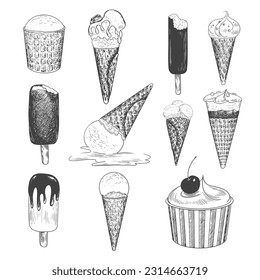 shutterstock.com · 2314663719